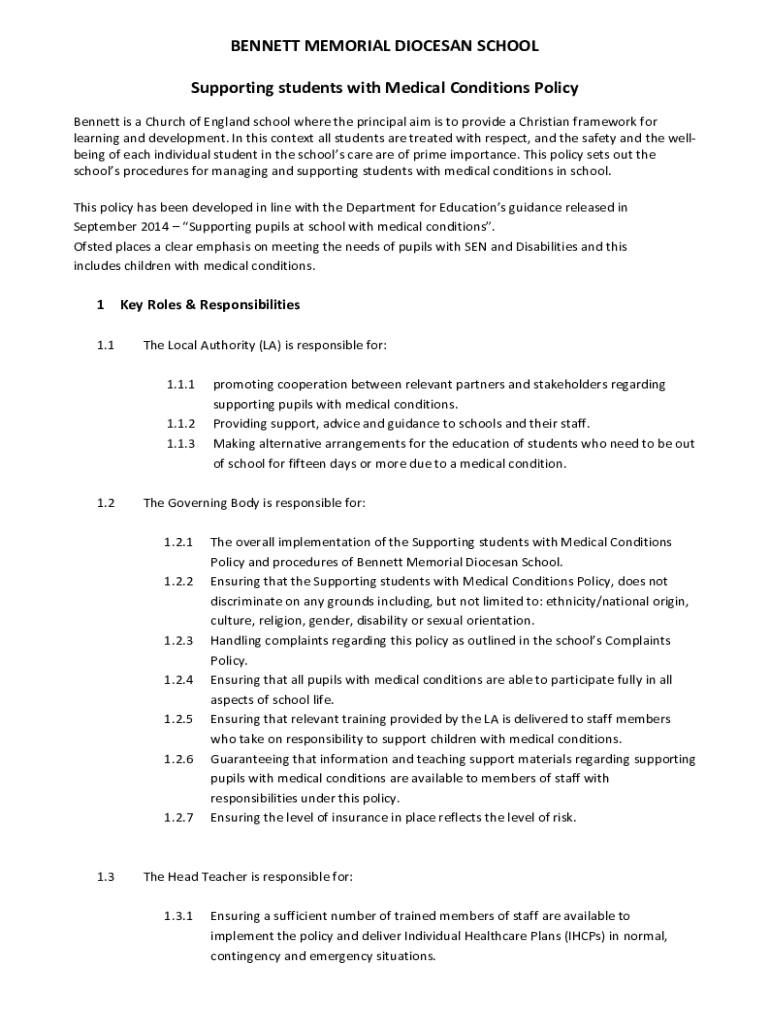 BENNETT MEMORIAL DIOCESAN SCHOOL

Supporting students with Medical Conditions Policy

Bennett is a Church of England school where the principal aim is to provide a Christian framework for learning and development. In this context all students are treated with respect, and the safety and the well-being of each individual student in the school's care are of prime importance. This policy sets out the school's procedures for managing and supporting students with medical conditions in school.

This policy has been developed in line with the Department for Education's guidance released in September 2014 – "Supporting pupils at school with medical conditions".
Ofsted places a clear emphasis on meeting the needs of pupils with SEN and Disabilities and this includes children with medical conditions.

1 Key Roles & Responsibilities

1.1 The Local Authority (LA) is responsible for:

1.1.1 promoting cooperation between relevant partners and stakeholders regarding supporting pupils with medical conditions.
1.1.2 Providing support, advice and guidance to schools and their staff.
1.1.3 Making alternative arrangements for the education of students who need to be out of school for fifteen days or more due to a medical condition.

1.2 The Governing Body is responsible for:

1.2.1 The overall implementation of the Supporting students with Medical Conditions Policy and procedures of Bennett Memorial Diocesan School.
1.2.2 Ensuring that the Supporting students with Medical Conditions Policy, does not discriminate on any grounds including, but not limited to: ethnicity/national origin, culture, religion, gender, disability or sexual orientation.
1.2.3 Handling complaints regarding this policy as outlined in the school's Complaints Policy.
1.2.4 Ensuring that all pupils with medical conditions are able to participate fully in all aspects of school life.
1.2.5 Ensuring that relevant training provided by the LA is delivered to staff members who take on responsibility to support children with medical conditions.
1.2.6 Guaranteeing that information and teaching support materials regarding supporting pupils with medical conditions are available to members of staff with responsibilities under this policy.
1.2.7 Ensuring the level of insurance in place reflects the level of risk.

1.3 The Head Teacher is responsible for:

1.3.1 Ensuring a sufficient number of trained members of staff are available to implement the policy and deliver Individual Healthcare Plans (IHCPs) in normal, contingency and emergency situations.